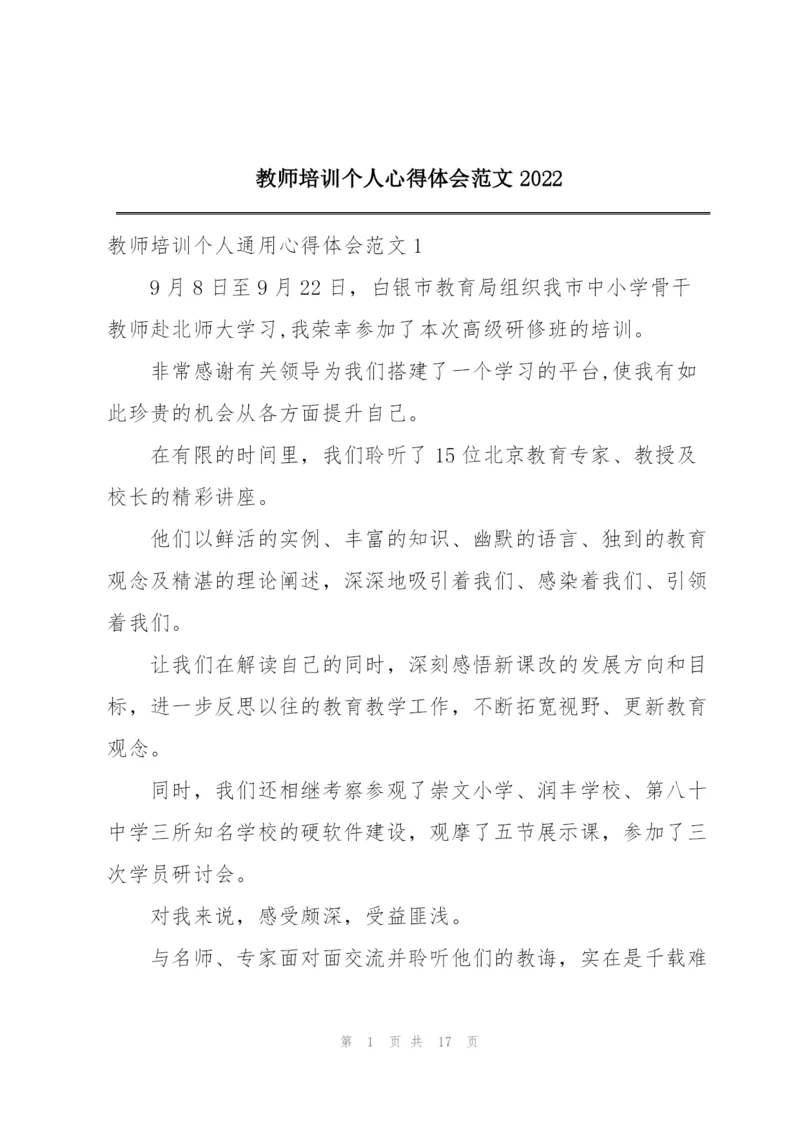 教师培训个人心得体会范文 2022

教师培训个人通用心得体会范文 1

9 月 8 日至 9 月 22 日，白银市教育局组织我市中小学骨干教师赴北师大学习,我荣幸参加了本次高级研修班的培训。

非常感谢有关领导为我们搭建了一个学习的平台,使我有如此珍贵的机会从各方面提升自己。

在有限的时间里，我们聆听了 15 位北京教育专家、教授及校长的精彩讲座。

他们以鲜活的实例、丰富的知识、幽默的语言、独到的教育观念及精湛的理论阐述，深深地吸引着我们、感染着我们、引领着我们。

让我们在解读自己的同时，深刻感悟新课改的发展方向和目标，进一步反思以往的教育教学工作，不断拓宽视野、更新教育观念。

同时，我们还相继考察参观了崇文小学、润丰学校、第八十中学三所知名学校的硬软件建设，观摩了五节展示课，参加了三次学员研讨会。

对我来说，感受颇深，受益匪浅。

与名师、专家面对面交流并聆听他们的教诲，实在是千载难

第 1 页 共 17 页